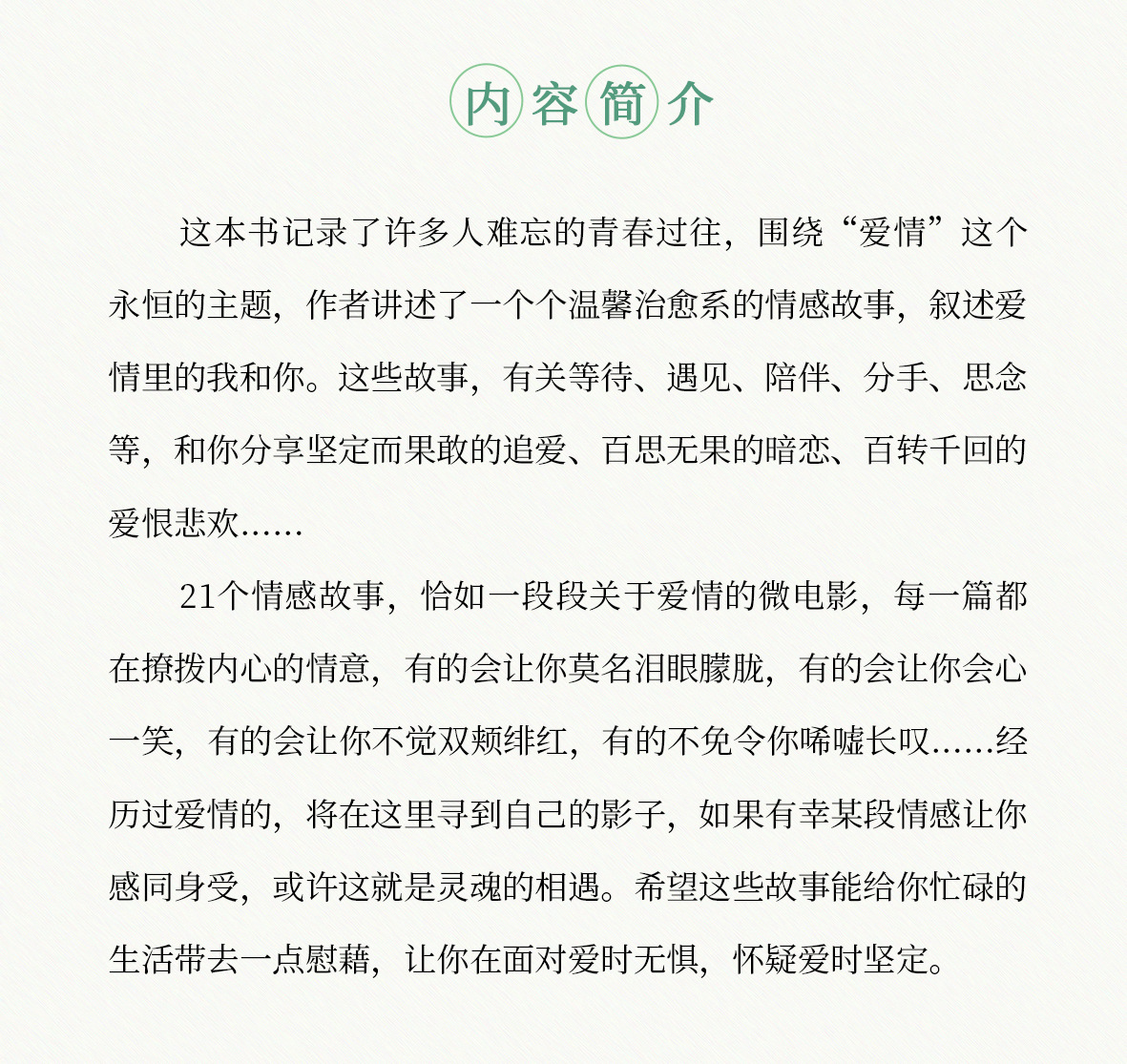 内容简介

这本书记录了许多人难忘的青春过往，围绕“爱情”这个永恒的主题，作者讲述了一个个温馨治愈系的情感故事，叙述爱情里的我和你。这些故事，有关等待、遇见、陪伴、分手、思念等，和你分享坚定而果敢的追爱、百思无果的暗恋、百转千回的爱恨悲欢……

21个情感故事，恰如一段段关于爱情的微电影，每一篇都在撩拨内心的情意，有的会让你莫名泪眼朦胧，有的会让你会心一笑，有的会让你不觉双颊绯红，有的不免令你唏嘘长叹……经历过爱情的，将在这里寻到自己的影子，如果有幸某段情感让你感同身受，或许这就是灵魂的相遇。希望这些故事能给你忙碌的生活带去一点慰藉，让你在面对爱时无惧，怀疑爱时坚定。